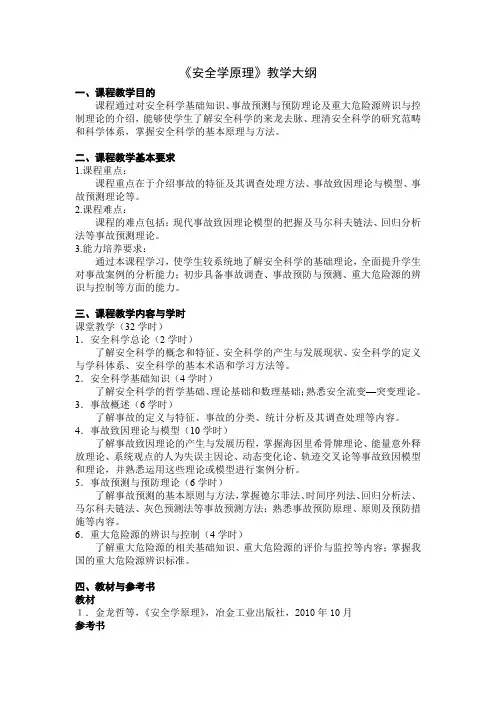 《安全学原理》教学大纲

一、课程教学目的

课程通过对安全科学基础知识、事故预测与预防理论及重大危险源辨识与控制理论的介绍，能够使学生了解安全科学的来龙去脉、理清安全科学的研究范畴和科学体系，掌握安全科学的基本原理与方法。

二、课程教学基本要求

1.课程重点：

课程重点在于介绍事故的特征及其调查处理方法、事故致因理论与模型、事故预测理论等。

2.课程难点：

课程的难点包括：现代事故致因理论模型的把握及马尔科夫链法、回归分析法等事故预测理论。

3.能力培养要求：

通过本课程学习，使学生较系统地了解安全科学的基础理论，全面提升学生对事故案例的分析能力；初步具备事故调查、事故预防与预测、重大危险源的辨识与控制等方面的能力。

三、课程教学内容与学时

课堂教学（32 学时）

1．安全科学总论（2 学时）

了解安全科学的概念和特征、安全科学的产生与发展现状、安全科学的定义与学科体系、安全科学的基本术语和学习方法等。

2．安全科学基础知识（4 学时）

了解安全科学的哲学基础、理论基础和数理基础；熟悉安全流变—突变理论。

3．事故概述（6 学时）

了解事故的定义与特征、事故的分类、统计分析及其调查处理等内容。

4．事故致因理论与模型（10 学时）

了解事故致因理论的产生与发展历程，掌握海因里希骨牌理论、能量意外释放理论、系统观点的人为失误主因论、动态变化论、轨迹交叉论等事故致因模型和理论，并熟悉运用这些理论或模型进行案例分析。

5．事故预测与预防理论（6 学时）

了解事故预测的基本原则与方法，掌握德尔菲法、时间序列法、回归分析法、马尔科夫链法、灰色预测法等事故预测方法；熟悉事故预防原理、原则及预防措施等内容。

6．重大危险源的辨识与控制（4 学时）

了解重大危险源的相关基础知识、重大危险源的评价与监控等内容；掌握我国的重大危险源辨识标准。

四、教材与参考书

教材

1．金龙哲等，《安全学原理》，冶金工业出版社，2010 年 10 月

参考书